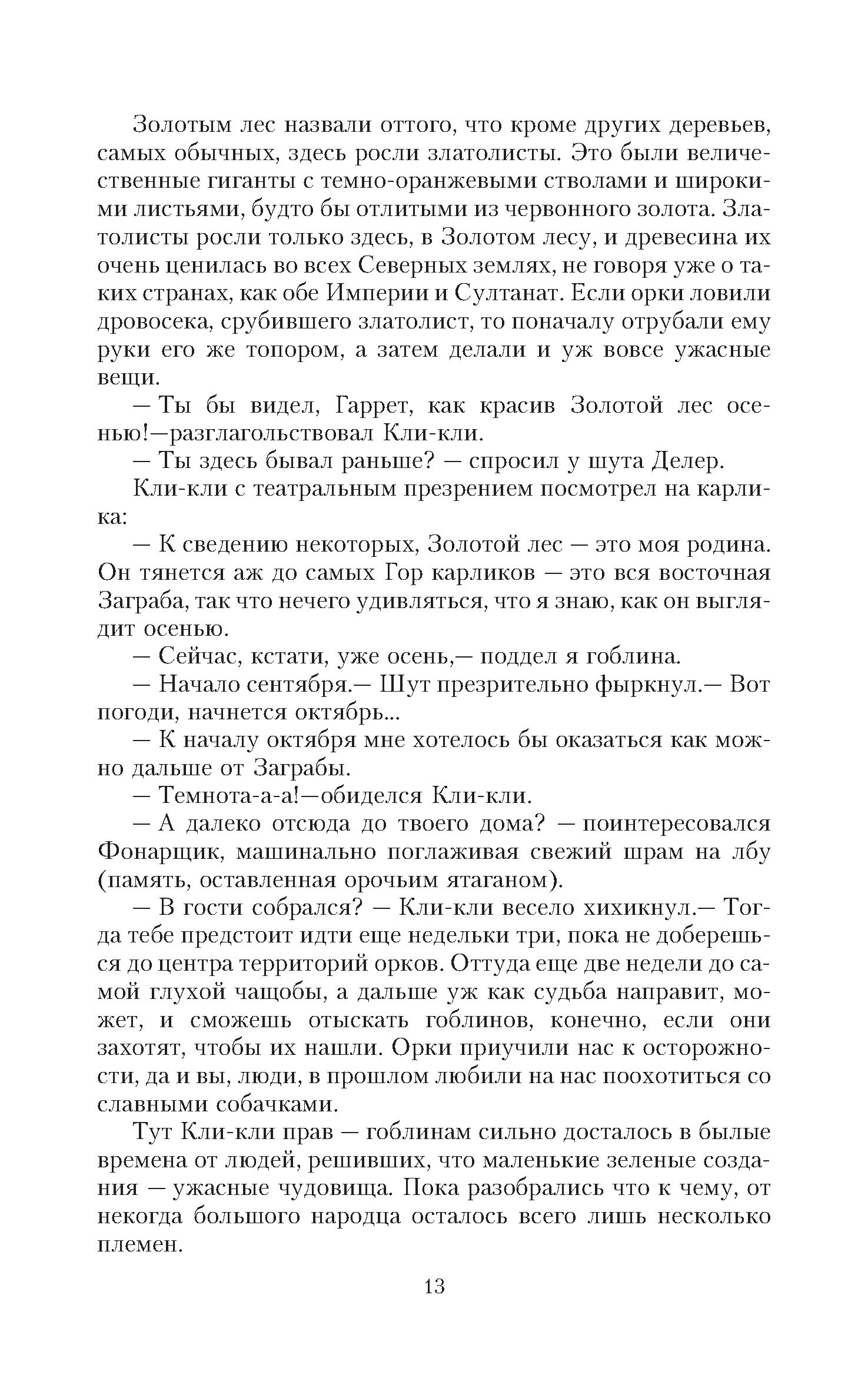 Золотым лес назвали оттого, что кроме других деревьев, самых обычных, здесь росли златолисты. Это были величественные гиганты с темно-оранжевыми стволами и широкими листьями, будто бы отлитыми из червонного золота. Златолисты росли только здесь, в Золотом лесу, и древесина их очень ценилась во всех Северных землях, не говоря уже о таких странах, как обе Империи и Султанат. Если орки ловили дровосека, срубившего златолист, то поначалу отрубали ему руки его же топором, а затем делали и уж вовсе ужасные вещи.

— Ты бы видел, Гаррет, как красив Золотой лес осенью!—разглагольствовал Кли-кли.

— Ты здесь бывал раньше? — спросил у шута Делер.

Кли-кли с театральным презрением посмотрел на карлика:

— К сведению некоторых, Золотой лес — это моя родина. Он тянется аж до самых Гор карликов — это вся восточная Заграба, так что нечего удивляться, что я знаю, как он выглядит осенью.

— Сейчас, кстати, уже осень,— поддел я гоблина.

— Начало сентября.— Шут презрительно фыркнул.— Вот погоди, начнется октябрь...

— К началу октября мне хотелось бы оказаться как можно дальше от Заграбы.

— Темнота-а-а!—обиделся Кли-кли.

— А далеко отсюда до твоего дома? — поинтересовался Фонарщик, машинально поглаживая свежий шрам на лбу (память, оставленная орочьим ятаганом).

— В гости собрался? — Кли-кли весело хихикнул.— Тогда тебе предстоит идти еще недельки три, пока не доберешься до центра территорий орков. Оттуда еще две недели до самой глухой чащобы, а дальше уж как судьба направит, может, и сможешь отыскать гоблинов, конечно, если они захотят, чтобы их нашли. Орки приучили нас к осторожности, да и вы, люди, в прошлом любили на нас поохотиться со славными собачками.

Тут Кли-кли прав — гоблинам сильно досталось в былые времена от людей, решивших, что маленькие зеленые создания — ужасные чудовища. Пока разобрались что к чему, от некогда большого народца осталось всего лишь несколько племен.

13